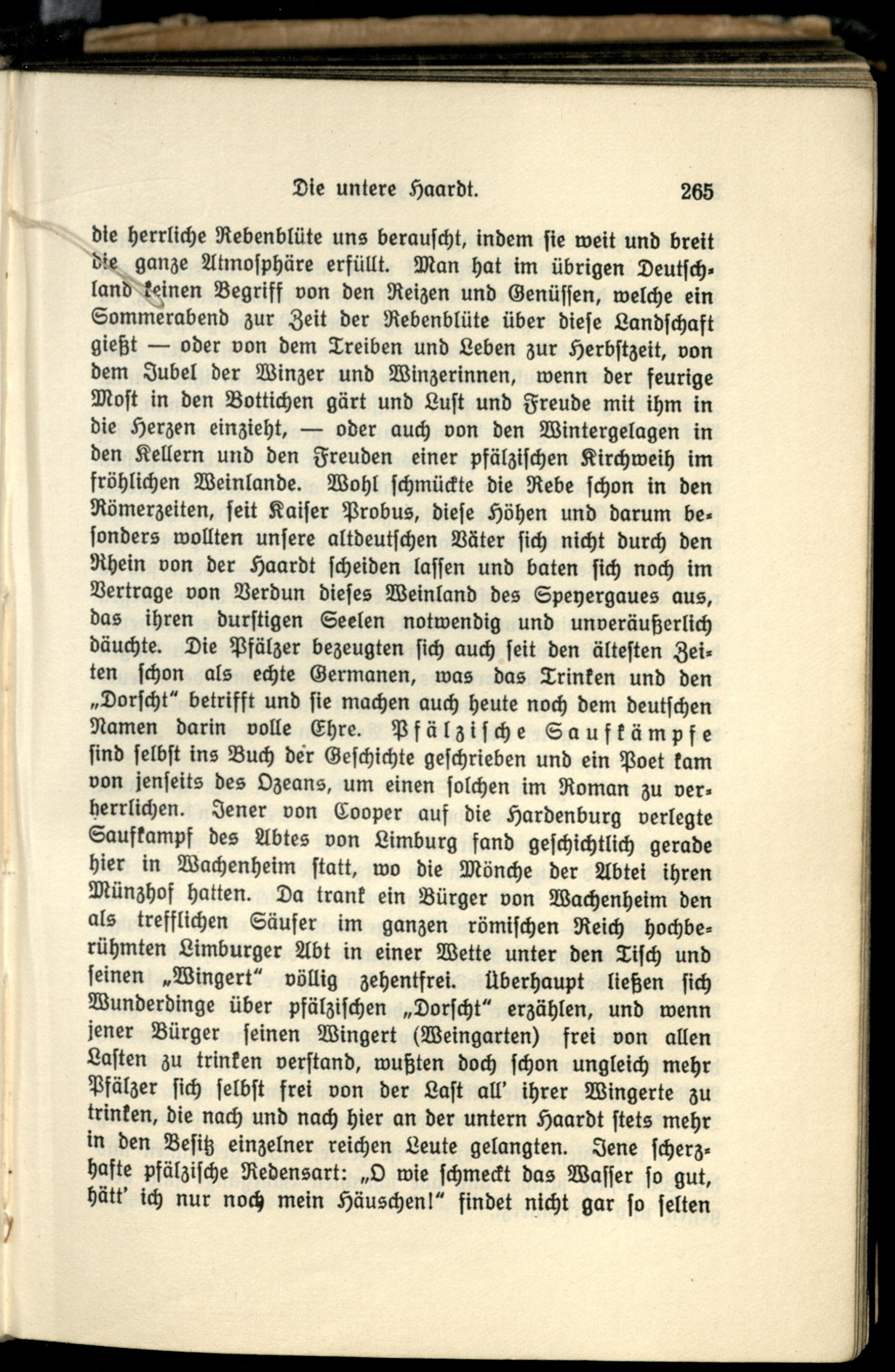 Die untere Haardt. 265

die herrliche Rebenblüte uns berauscht, indem sie weit und breit die ganze Atmosphäre erfüllt. Man hat im übrigen Deutschland keinen Begriff von den Reizen und Genüssen, welche ein Sommerabend zur Zeit der Rebenblüte über diese Landschaft gießt — oder von dem Treiben und Leben zur Herbstzeit, von dem Jubel der Winzer und Winzerinnen, wenn der feurige Most in den Bottichen gärt und Lust und Freude mit ihm in die Herzen einzieht, — oder auch von den Wintergelagen in den Kellern und den Freuden einer pfälzischen Kirchweih im fröhlichen Weinlande. Wohl schmückte die Rebe schon in den Römerzeiten, seit Kaiser Probus, diese Höhen und darum besonders wollten unsere altdeutschen Väter sich nicht durch den Rhein von der Haardt scheiden lassen und baten sich noch im Vertrage von Verdun dieses Weinland des Speyergaues aus, das ihren durstigen Seelen notwendig und unveräußerlich däuchte. Die Pfälzer bezeugten sich auch seit den ältesten Zeiten schon als echte Germanen, was das Trinken und den „Dorscht" betrifft und sie machen auch heute noch dem deutschen Namen darin volle Ehre. Pfälzische Saufkämpfe sind selbst ins Buch der Geschichte geschrieben und ein Poet kam von jenseits des Ozeans, um einen solchen im Roman zu verherrlichen. Jener von Cooper auf die Hardenburg verlegte Saufkampf des Abtes von Limburg fand geschichtlich gerade hier in Wachenheim statt, wo die Mönche der Abtei ihren Münzhof hatten. Da trank ein Bürger von Wachenheim den als trefflichen Säufer im ganzen römischen Reich hochberühmten Limburger Abt in einer Wette unter den Tisch und seinen „Wingert" völlig zehentfrei. Überhaupt ließen sich Wunderdinge über pfälzischen „Dorscht" erzählen, und wenn jener Bürger seinen Wingert (Weingarten) frei von allen Lasten zu trinken verstand, wußten doch schon ungleich mehr Pfälzer sich selbst frei von der Last all' ihrer Wingerte zu trinken, die nach und nach hier an der untern Haardt stets mehr in den Besitz einzelner reichen Leute gelangten. Jene scherzhafte pfälzische Redensart: „O wie schmeckt das Wasser so gut, hätt' ich nur noch mein Häuschen!" findet nicht gar so selten